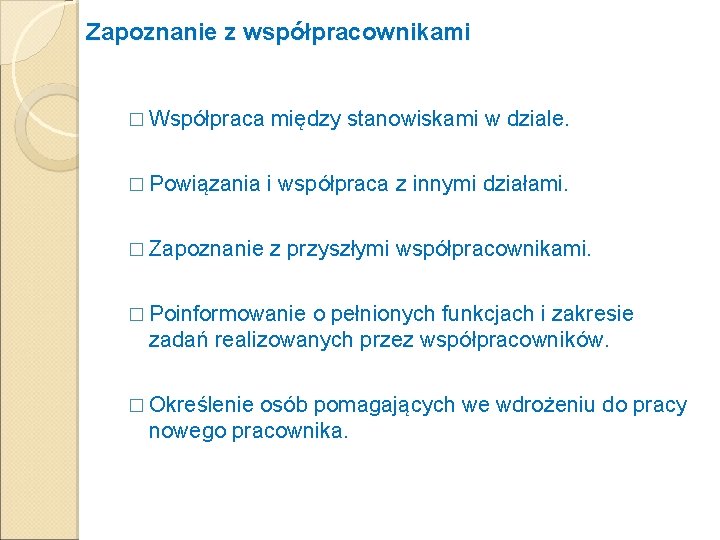 Zapoznanie z współpracownikami

□ Współpraca między stanowiskami w dziale.

□ Powiązania i współpraca z innymi działami.

□ Zapoznanie z przyszłymi współpracownikami.

□ Poinformowanie o pełnionych funkcjach i zakresie zadań realizowanych przez współpracowników.

□ Określenie osób pomagających we wdrożeniu do pracy nowego pracownika.